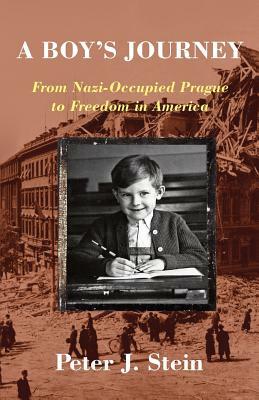 A BOY'S JOURNEY

From Nazi-Occupied Prague to Freedom in America

Peter J. Stein